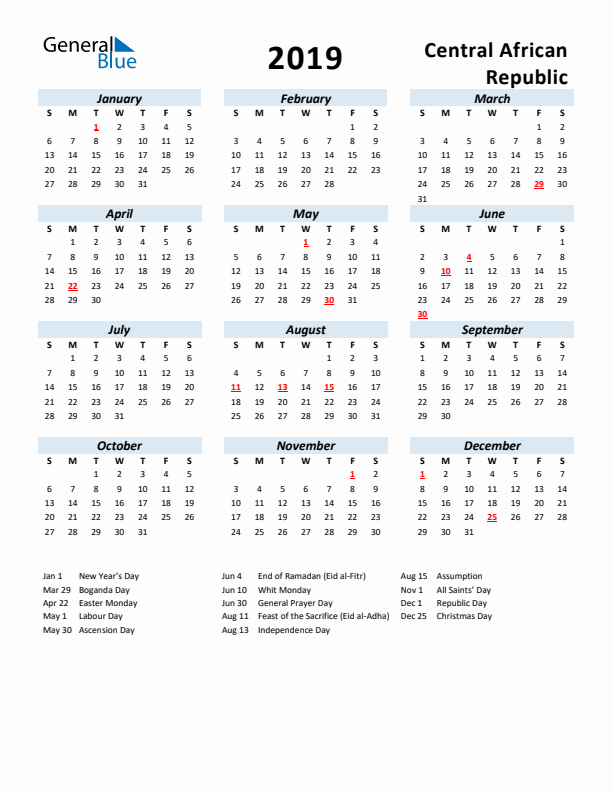 General Blue

2019

Central African Republic

January

| S | M | T | W | T | F | S |
|---|---|---|---|---|---|---|
| | | 1 | 2 | 3 | 4 | 5 |
| 6 | 7 | 8 | 9 | 10 | 11 | 12 |
| 13 | 14 | 15 | 16 | 17 | 18 | 19 |
| 20 | 21 | 22 | 23 | 24 | 25 | 26 |
| 27 | 28 | 29 | 30 | 31 | | |

February

| S | M | T | W | T | F | S |
|---|---|---|---|---|---|---|
| | | | | | 1 | 2 |
| 3 | 4 | 5 | 6 | 7 | 8 | 9 |
| 10 | 11 | 12 | 13 | 14 | 15 | 16 |
| 17 | 18 | 19 | 20 | 21 | 22 | 23 |
| 24 | 25 | 26 | 27 | 28 | | |

March

| S | M | T | W | T | F | S |
|---|---|---|---|---|---|---|
| | | | | | 1 | 2 |
| 3 | 4 | 5 | 6 | 7 | 8 | 9 |
| 10 | 11 | 12 | 13 | 14 | 15 | 16 |
| 17 | 18 | 19 | 20 | 21 | 22 | 23 |
| 24 | 25 | 26 | 27 | 28 | 29 | 30 |
| 31 | | | | | | |

April

| S | M | T | W | T | F | S |
|---|---|---|---|---|---|---|
| | 1 | 2 | 3 | 4 | 5 | 6 |
| 7 | 8 | 9 | 10 | 11 | 12 | 13 |
| 14 | 15 | 16 | 17 | 18 | 19 | 20 |
| 21 | 22 | 23 | 24 | 25 | 26 | 27 |
| 28 | 29 | 30 | | | | |

May

| S | M | T | W | T | F | S |
|---|---|---|---|---|---|---|
| | | | 1 | 2 | 3 | 4 |
| 5 | 6 | 7 | 8 | 9 | 10 | 11 |
| 12 | 13 | 14 | 15 | 16 | 17 | 18 |
| 19 | 20 | 21 | 22 | 23 | 24 | 25 |
| 26 | 27 | 28 | 29 | 30 | 31 | |

June

| S | M | T | W | T | F | S |
|---|---|---|---|---|---|---|
| | | | | | | 1 |
| 2 | 3 | 4 | 5 | 6 | 7 | 8 |
| 9 | 10 | 11 | 12 | 13 | 14 | 15 |
| 16 | 17 | 18 | 19 | 20 | 21 | 22 |
| 23 | 24 | 25 | 26 | 27 | 28 | 29 |
| 30 | | | | | | |

July

| S | M | T | W | T | F | S |
|---|---|---|---|---|---|---|
| | 1 | 2 | 3 | 4 | 5 | 6 |
| 7 | 8 | 9 | 10 | 11 | 12 | 13 |
| 14 | 15 | 16 | 17 | 18 | 19 | 20 |
| 21 | 22 | 23 | 24 | 25 | 26 | 27 |
| 28 | 29 | 30 | 31 | | | |

August

| S | M | T | W | T | F | S |
|---|---|---|---|---|---|---|
| | | | | 1 | 2 | 3 |
| 4 | 5 | 6 | 7 | 8 | 9 | 10 |
| 11 | 12 | 13 | 14 | 15 | 16 | 17 |
| 18 | 19 | 20 | 21 | 22 | 23 | 24 |
| 25 | 26 | 27 | 28 | 29 | 30 | 31 |

September

| S | M | T | W | T | F | S |
|---|---|---|---|---|---|---|
| 1 | 2 | 3 | 4 | 5 | 6 | 7 |
| 8 | 9 | 10 | 11 | 12 | 13 | 14 |
| 15 | 16 | 17 | 18 | 19 | 20 | 21 |
| 22 | 23 | 24 | 25 | 26 | 27 | 28 |
| 29 | 30 | | | | | |

October

| S | M | T | W | T | F | S |
|---|---|---|---|---|---|---|
| | | 1 | 2 | 3 | 4 | 5 |
| 6 | 7 | 8 | 9 | 10 | 11 | 12 |
| 13 | 14 | 15 | 16 | 17 | 18 | 19 |
| 20 | 21 | 22 | 23 | 24 | 25 | 26 |
| 27 | 28 | 29 | 30 | 31 | | |

November

| S | M | T | W | T | F | S |
|---|---|---|---|---|---|---|
| | | | | | 1 | 2 |
| 3 | 4 | 5 | 6 | 7 | 8 | 9 |
| 10 | 11 | 12 | 13 | 14 | 15 | 16 |
| 17 | 18 | 19 | 20 | 21 | 22 | 23 |
| 24 | 25 | 26 | 27 | 28 | 29 | 30 |

December

| S | M | T | W | T | F | S |
|---|---|---|---|---|---|---|
| 1 | 2 | 3 | 4 | 5 | 6 | 7 |
| 8 | 9 | 10 | 11 | 12 | 13 | 14 |
| 15 | 16 | 17 | 18 | 19 | 20 | 21 |
| 22 | 23 | 24 | 25 | 26 | 27 | 28 |
| 29 | 30 | 31 | | | | |

Jan 1 New Year's Day
Mar 29 Boganda Day
Apr 22 Easter Monday
May 1 Labour Day
May 30 Ascension Day

Jun 4 End of Ramadan (Eid al-Fitr)
Jun 10 Whit Monday
Jun 30 General Prayer Day
Aug 11 Feast of the Sacrifice (Eid al-Adha)
Aug 13 Independence Day

Aug 15 Assumption
Nov 1 All Saints' Day
Dec 1 Republic Day
Dec 25 Christmas Day